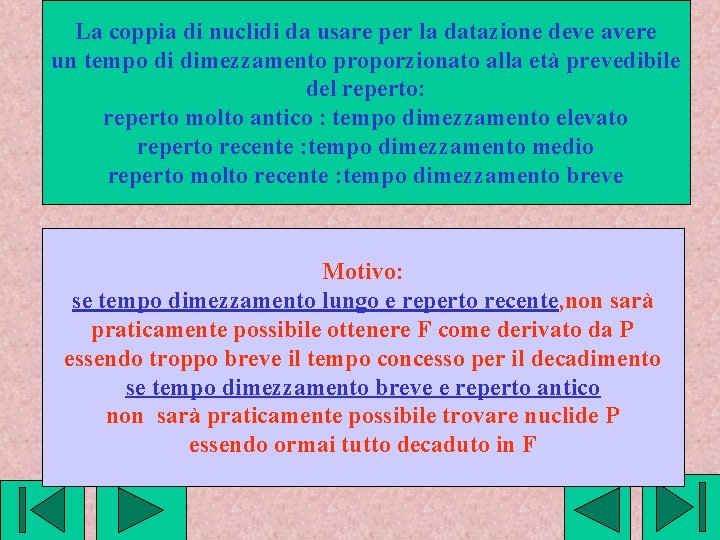 La coppia di nuclidi da usare per la datazione deve avere un tempo di dimezzamento proporzionato alla età prevedibile del reperto:
reperto molto antico : tempo dimezzamento elevato
reperto recente :tempo dimezzamento medio
reperto molto recente :tempo dimezzamento breve

Motivo:
se tempo dimezzamento lungo e reperto recente,non sarà praticamente possibile ottenere F come derivato da P essendo troppo breve il tempo concesso per il decadimento
se tempo dimezzamento breve e reperto antico
non sarà praticamente possibile trovare nuclide P essendo ormai tutto decaduto in F